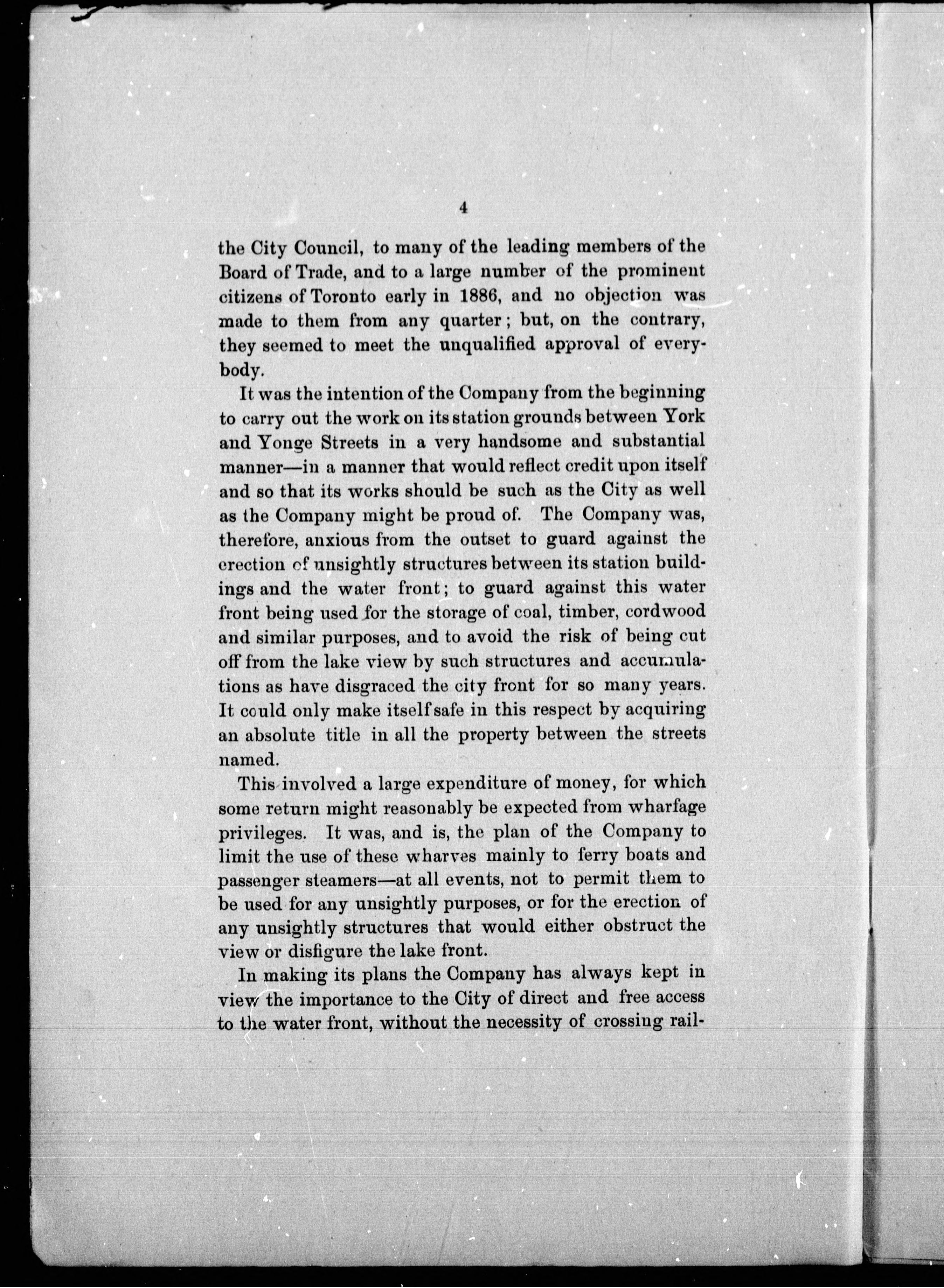 4

the City Council, to many of the leading members of the Board of Trade, and to a large number of the prominent citizens of Toronto early in 1886, and no objection was made to them from any quarter; but, on the contrary, they seemed to meet the unqualified approval of everybody.

It was the intention of the Company from the beginning to carry out the work on its station grounds between York and Yonge Streets in a very handsome and substantial manner—in a manner that would reflect credit upon itself and so that its works should be such as the City as well as the Company might be proud of. The Company was, therefore, anxious from the outset to guard against the erection of unsightly structures between its station buildings and the water front; to guard against this water front being used for the storage of coal, timber, cordwood and similar purposes, and to avoid the risk of being cut off from the lake view by such structures and accumulations as have disgraced the city front for so many years. It could only make itself safe in this respect by acquiring an absolute title in all the property between the streets named.

This involved a large expenditure of money, for which some return might reasonably be expected from wharfage privileges. It was, and is, the plan of the Company to limit the use of these wharves mainly to ferry boats and passenger steamers—at all events, not to permit them to be used for any unsightly purposes, or for the erection of any unsightly structures that would either obstruct the view or disfigure the lake front.

In making its plans the Company has always kept in view the importance to the City of direct and free access to the water front, without the necessity of crossing rail-